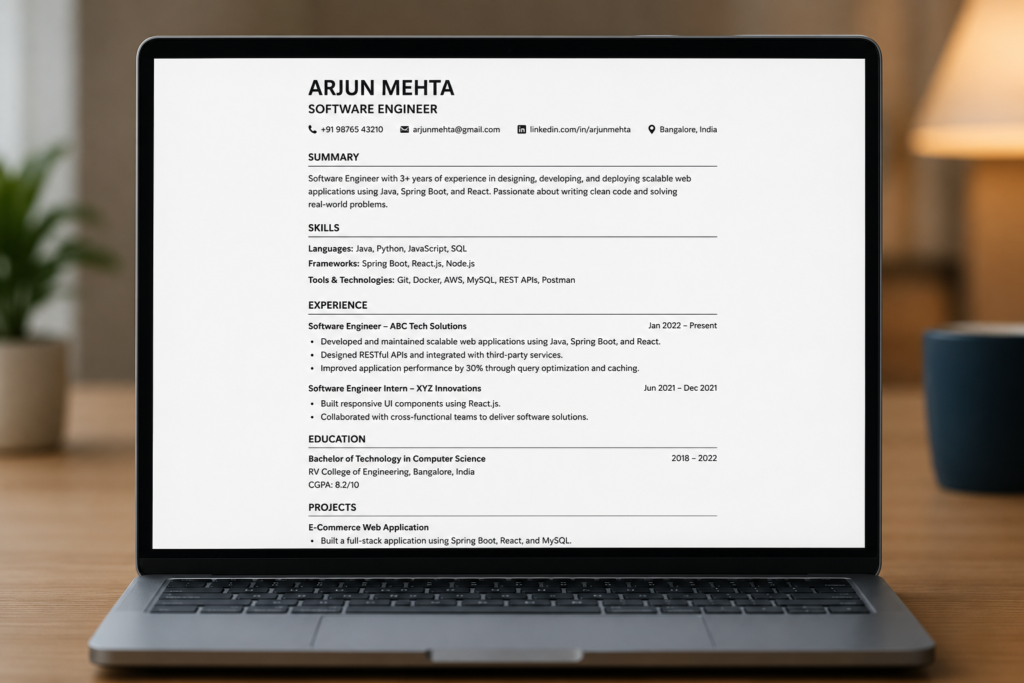 ARJUN MEHTA
SOFTWARE ENGINEER

+91 98765 43210 arjunmehta@gmail.com linkedin.com/in/arjunmehta Bangalore, India

SUMMARY

Software Engineer with 3+ years of experience in designing, developing, and deploying scalable web applications using Java, Spring Boot, and React. Passionate about writing clean code and solving real-world problems.

SKILLS

Languages: Java, Python, JavaScript, SQL
Frameworks: Spring Boot, React.js, Node.js
Tools & Technologies: Git, Docker, AWS, MySQL, REST APIs, Postman

EXPERIENCE

Software Engineer – ABC Tech Solutions Jan 2022 – Present
• Developed and maintained scalable web applications using Java, Spring Boot, and React.
• Designed RESTful APIs and integrated with third-party services.
• Improved application performance by 30% through query optimization and caching.

Software Engineer Intern – XYZ Innovations Jun 2021 – Dec 2021
• Built responsive UI components using React.js.
• Collaborated with cross-functional teams to deliver software solutions.

EDUCATION

Bachelor of Technology in Computer Science 2018 – 2022
RV College of Engineering, Bangalore, India
CGPA: 8.2/10

PROJECTS

E-Commerce Web Application
• Built a full-stack application using Spring Boot, React, and MySQL.